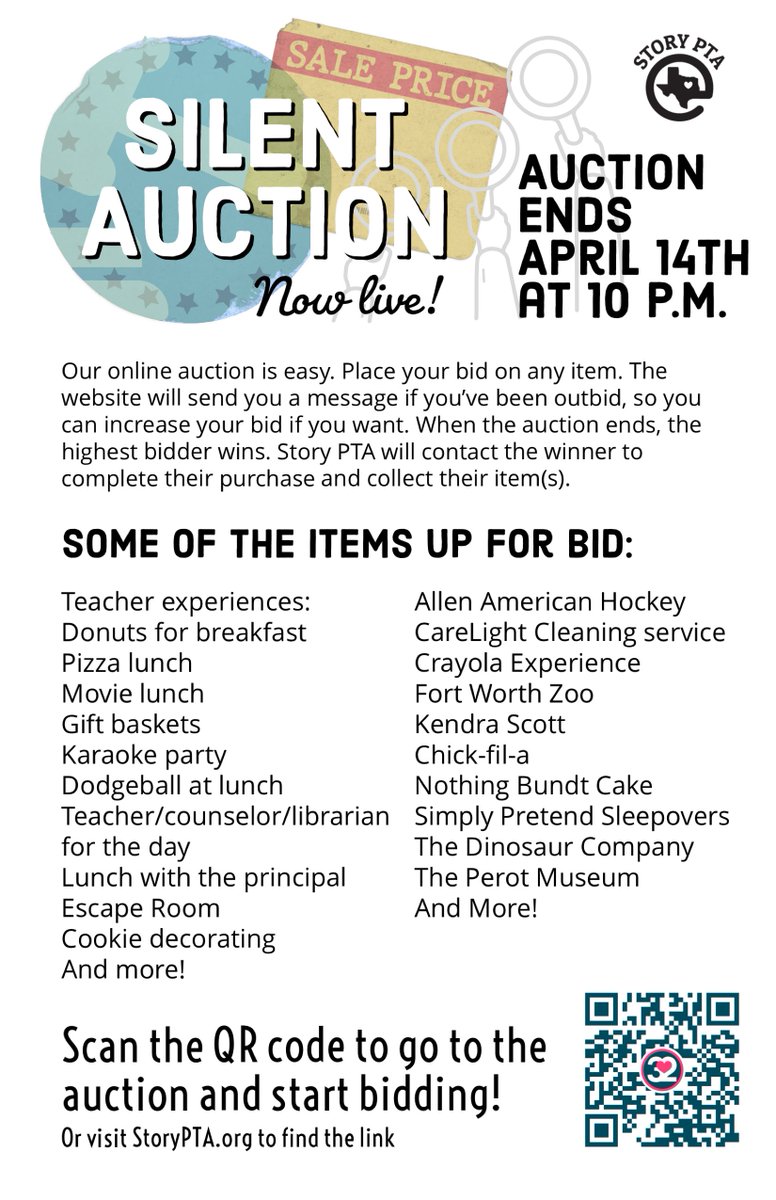 SALE PRICE

STORY PTA

SILENT AUCTION

Now live!

AUCTION ENDS APRIL 14TH AT 10 P.M.

Our online auction is easy. Place your bid on any item. The website will send you a message if you've been outbid, so you can increase your bid if you want. When the auction ends, the highest bidder wins. Story PTA will contact the winner to complete their purchase and collect their item(s).

SOME OF THE ITEMS UP FOR BID:

Teacher experiences:
Donuts for breakfast
Pizza lunch
Movie lunch
Gift baskets
Karaoke party
Dodgeball at lunch
Teacher/counselor/librarian for the day
Lunch with the principal
Escape Room
Cookie decorating
And more!

Allen American Hockey
CareLight Cleaning service
Crayola Experience
Fort Worth Zoo
Kendra Scott
Chick-fil-a
Nothing Bundt Cake
Simply Pretend Sleepovers
The Dinosaur Company
The Perot Museum
And More!

Scan the QR code to go to the auction and start bidding!
Or visit StoryPTA.org to find the link